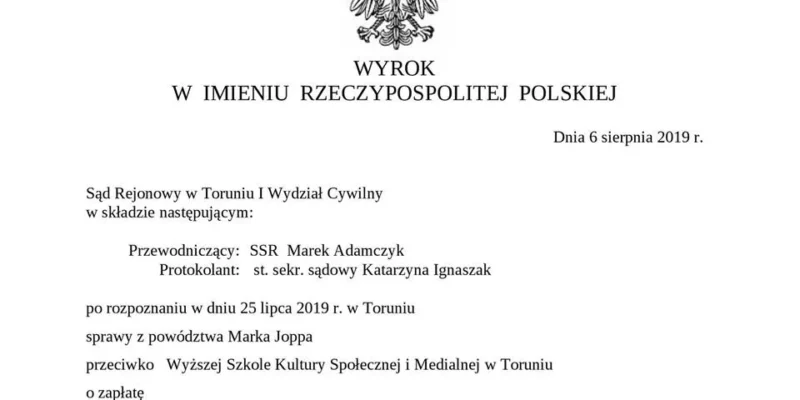 WYROK
W IMIENIU RZECZYPOSPOLITEJ POLSKIEJ

Dnia 6 sierpnia 2019 r.

Sąd Rejonowy w Toruniu I Wydział Cywilny
w składzie następującym:

Przewodniczący: SSR Marek Adamczyk
Protokolant: st. sekr. sądowy Katarzyna Ignaszak

po rozpoznaniu w dniu 25 lipca 2019 r. w Toruniu

sprawy z powództwa Marka Joppa

przeciwko Wyższej Szkole Kultury Społecznej i Medialnej w Toruniu

o zapłatę